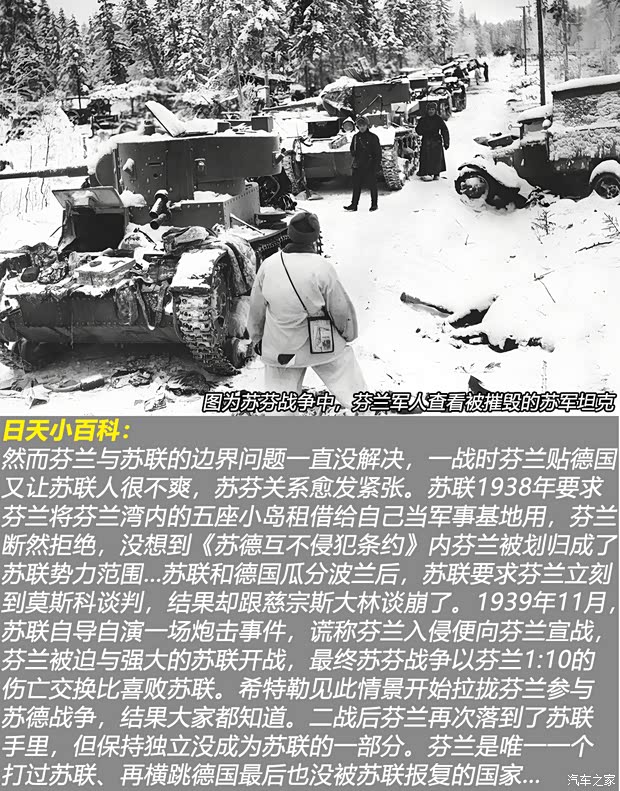 图为苏芬战争中，芬兰军人查看被摧毁的苏军坦克

日天小百科：

然而芬兰与苏联的边界问题一直没解决，一战时芬兰贴德国又让苏联人很不爽，苏芬关系愈发紧张。苏联1938年要求芬兰将芬兰湾内的五座小岛租借给自己当军事基地用，芬兰断然拒绝，没想到《苏德互不侵犯条约》内芬兰被划归成了苏联势力范围...苏联和德国瓜分波兰后，苏联要求芬兰立刻到莫斯科谈判，结果却跟慈宗斯大林谈崩了。1939年11月，苏联自导自演一场炮击事件，谎称芬兰入侵便向芬兰宣战，芬兰被迫与强大的苏联开战，最终苏芬战争以芬兰1:10的伤亡交换比喜败苏联。希特勒见此情景开始拉拢芬兰参与苏德战争，结果大家都知道。二战后芬兰再次落到了苏联手里，但保持独立没成为苏联的一部分。芬兰是唯一一个打过苏联、再横跳德国最后也没被苏联报复的国家...

汽车之家